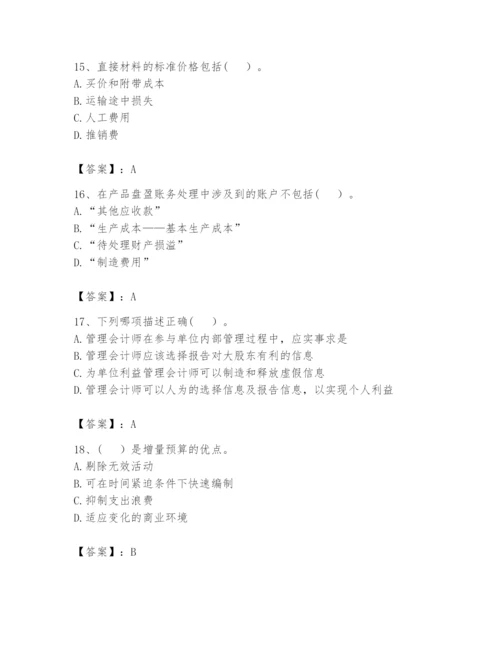 15、直接材料的标准价格包括（　）。
A. 买价和附带成本
B. 运输途中损失
C. 人工费用
D. 推销费

【答案】：A

16、在产品盘盈账务处理中涉及到的账户不包括（　）。
A. “其他应收款”
B. “生产成本——基本生产成本”
C. “待处理财产损溢”
D. “制造费用”

【答案】：A

17、下列哪项描述正确（　）。
A. 管理会计师在参与单位内部管理过程中，应实事求是
B. 管理会计师应该选择报告对大股东有利的信息
C. 为单位利益管理会计师可以制造和释放虚假信息
D. 管理会计师可以人为的选择信息及报告信息，以实现个人利益

【答案】：A

18、（　）是增量预算的优点。
A. 剔除无效活动
B. 可在时间紧迫条件下快速编制
C. 抑制支出浪费
D. 适应变化的商业环境

【答案】：B